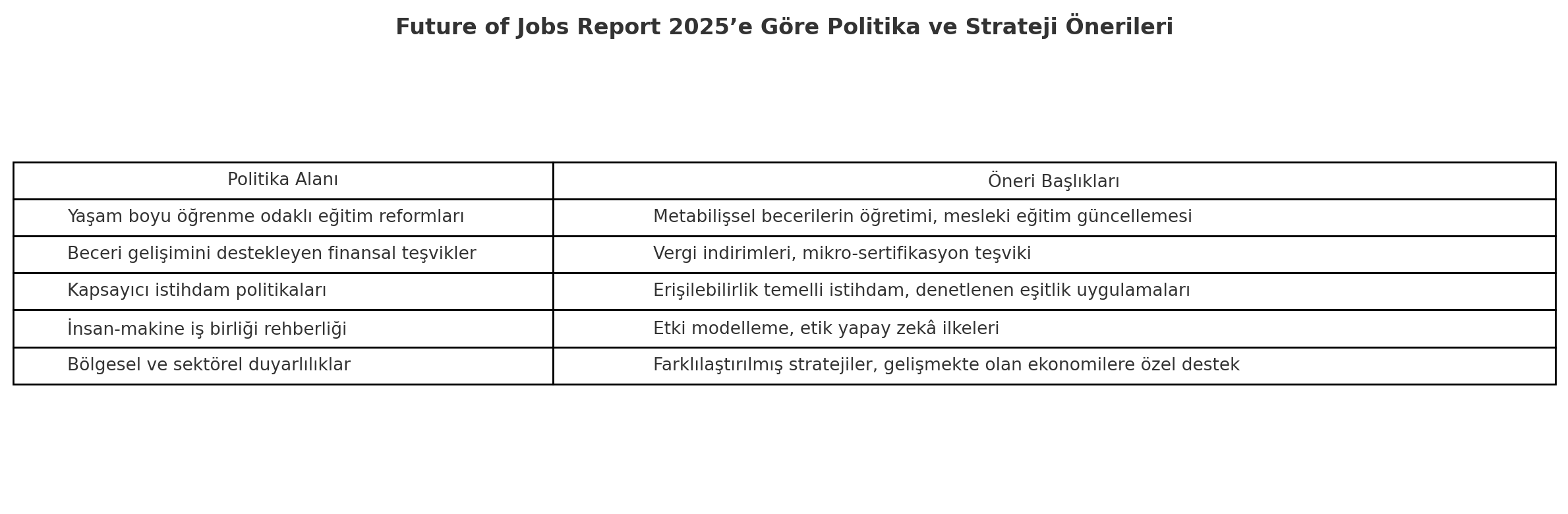 Future of Jobs Report 2025’e Göre Politika ve Strateji Önerileri

| Politika Alanı | Öneri Başlıkları |
|---|---|
| Yaşam boyu öğrenme odaklı eğitim reformları | Metabilişsel becerilerin öğretimi, mesleki eğitim güncellemesi |
| Beceri gelişimini destekleyen finansal teşvikler | Vergi indirimleri, mikro-sertifikasyon teşviki |
| Kapsayıcı istihdam politikaları | Erişilebilirlik temelli istihdam, denetlenen eşitlik uygulamaları |
| İnsan-makine iş birliği rehberliği | Etki modelleme, etik yapay zekâ ilkeleri |
| Bölgesel ve sektörel duyarlılıklar | Farklılaştırılmış stratejiler, gelişmekte olan ekonomilere özel destek |